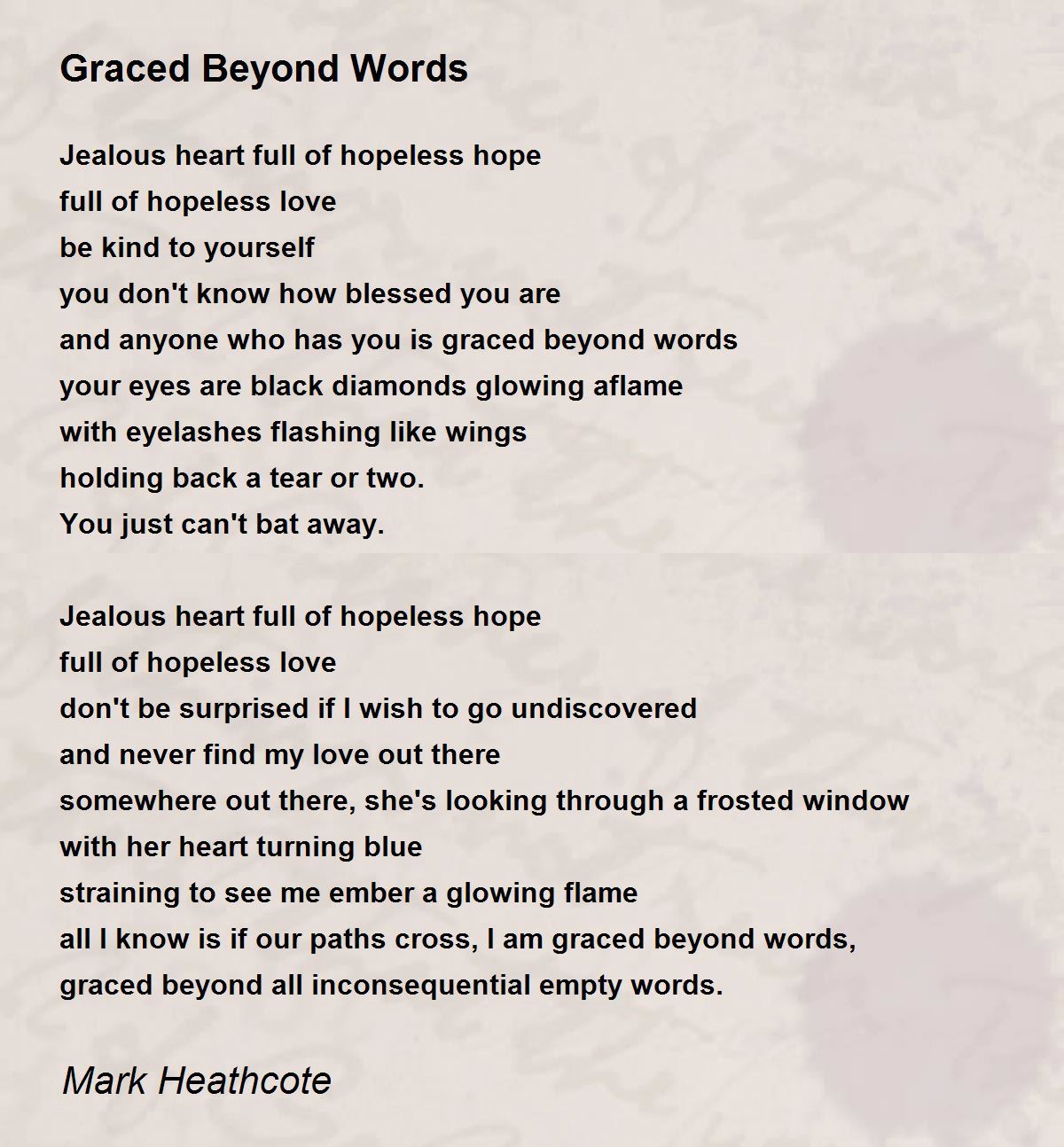 Graced Beyond Words

Jealous heart full of hopeless hope
full of hopeless love
be kind to yourself
you don't know how blessed you are
and anyone who has you is graced beyond words
your eyes are black diamonds glowing aflame
with eyelashes flashing like wings
holding back a tear or two.
You just can't bat away.

Jealous heart full of hopeless hope
full of hopeless love
don't be surprised if I wish to go undiscovered
and never find my love out there
somewhere out there, she's looking through a frosted window
with her heart turning blue
straining to see me ember a glowing flame
all I know is if our paths cross, I am graced beyond words,
graced beyond all inconsequential empty words.

Mark Heathcote